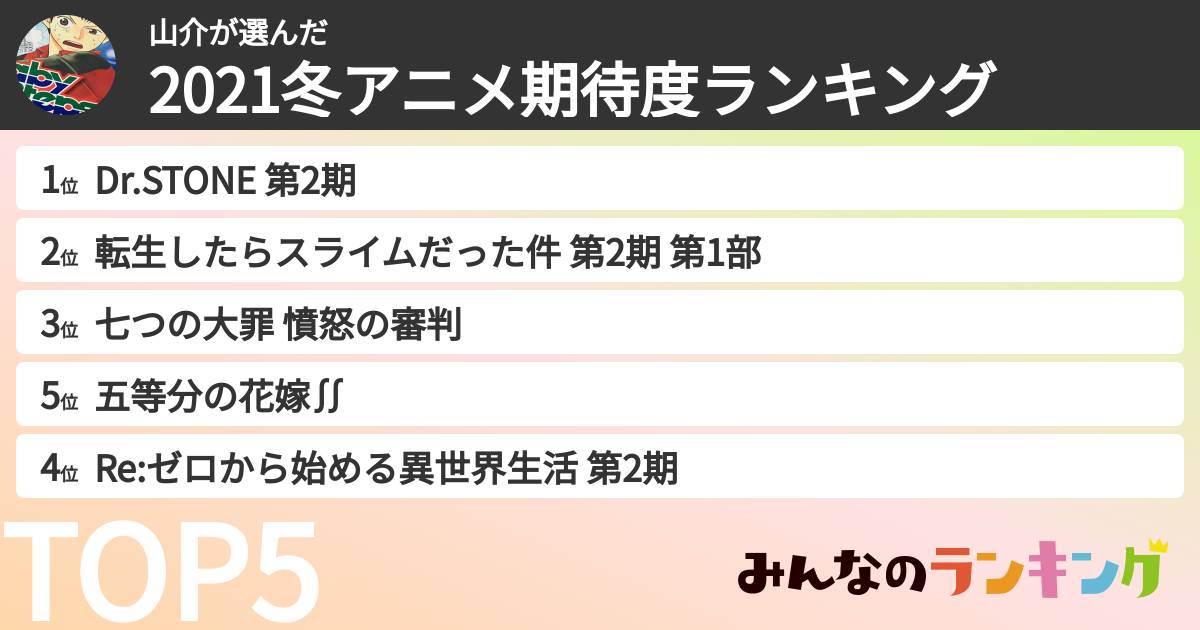 山介が選んだ
2021冬アニメ期待度ランキング

1位 Dr.STONE 第2期
2位 転生したらスライムだった件 第2期 第1部
3位 七つの大罪 憤怒の審判
5位 五等分の花嫁∬
4位 Re:ゼロから始める異世界生活 第2期

TOP5

みんなのランキング